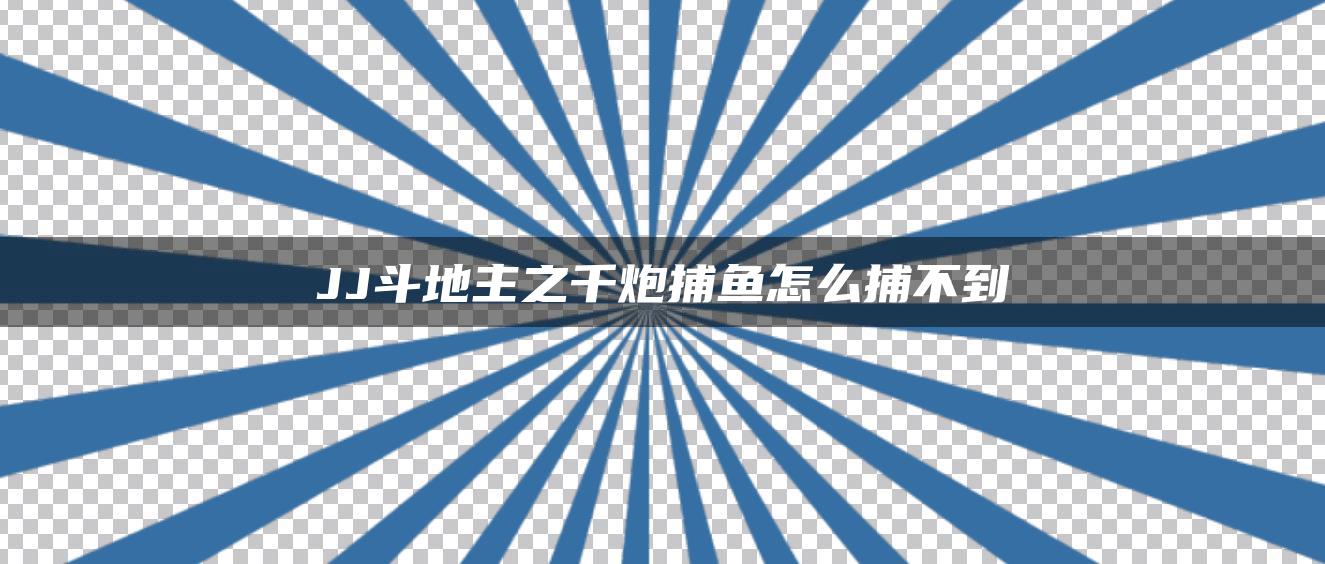 JJ斗地主之千炮捕鱼怎么捕不到